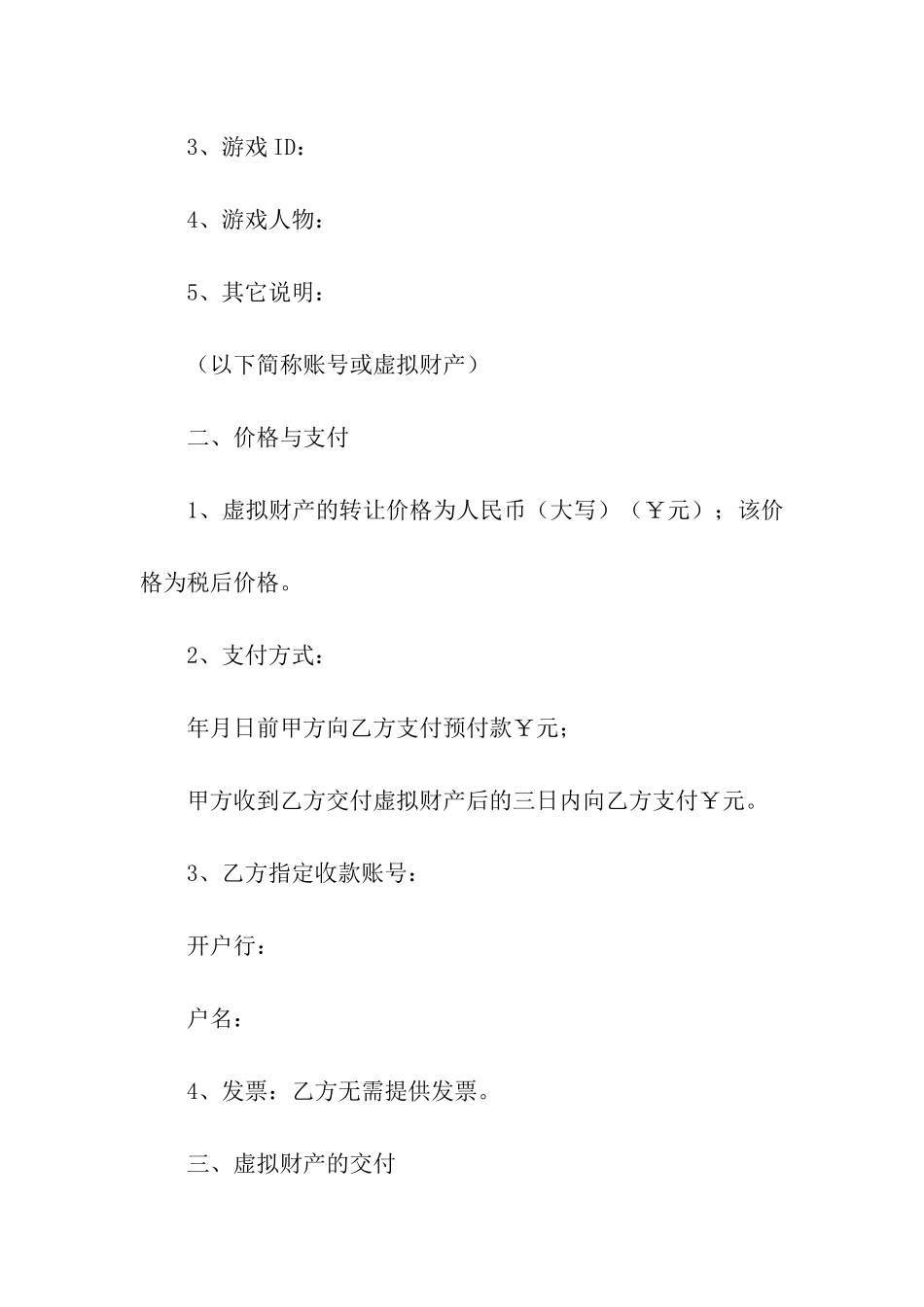 3、游戏ID：

4、游戏人物：

5、其它说明：

（以下简称账号或虚拟财产）

二、价格与支付

1、虚拟财产的转让价格为人民币（大写）（￥元）；该价格为税后价格。

2、支付方式：

年月日前甲方向乙方支付预付款￥元；

甲方收到乙方交付虚拟财产后的三日内向乙方支付￥元。

3、乙方指定收款账号：

开户行：

户名：

4、发票：乙方无需提供发票。

三、虚拟财产的交付